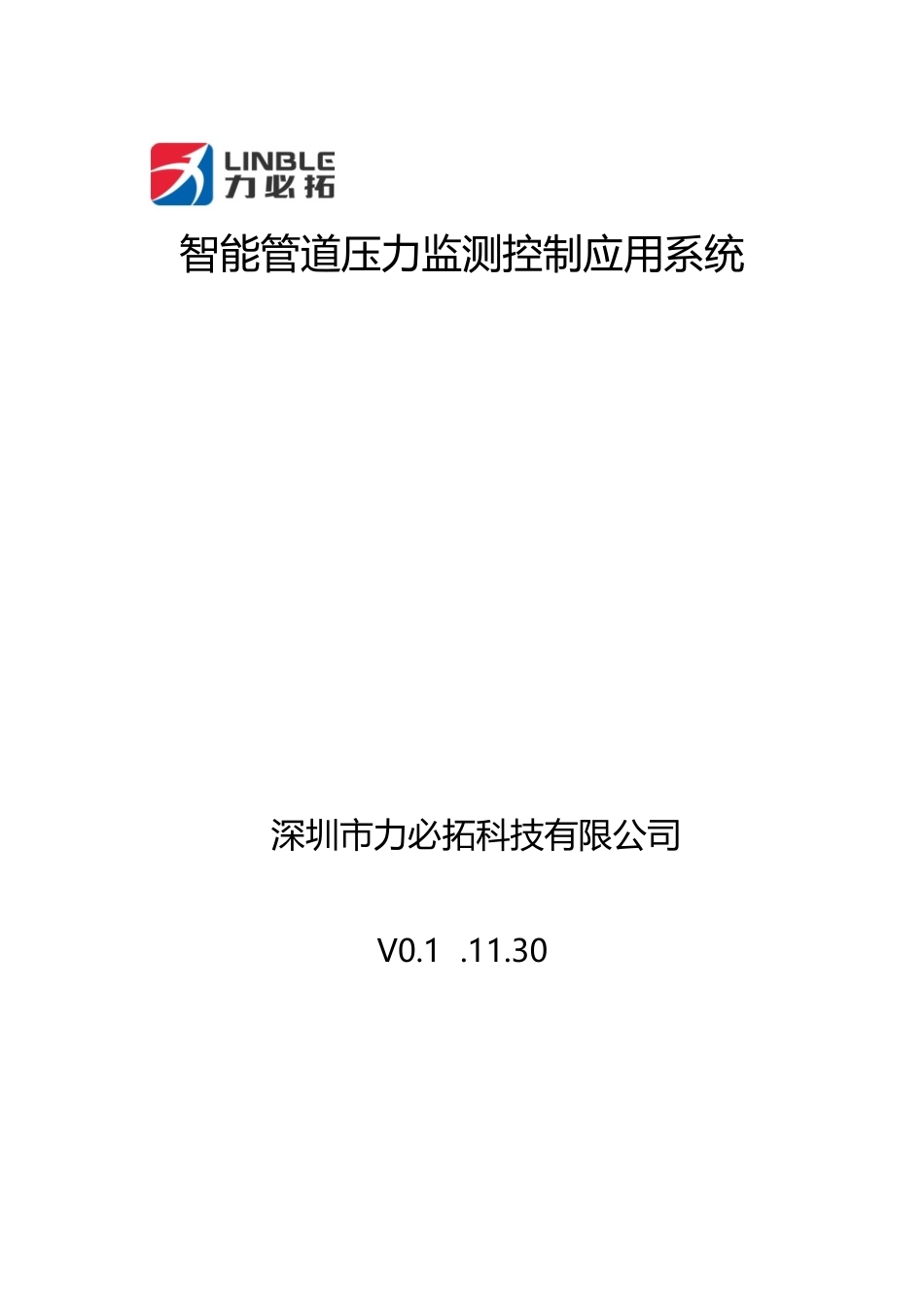 LINBLE
力必拓

智能管道压力监测控制应用系统

深圳市力必拓科技有限公司

V0.1 .11.30